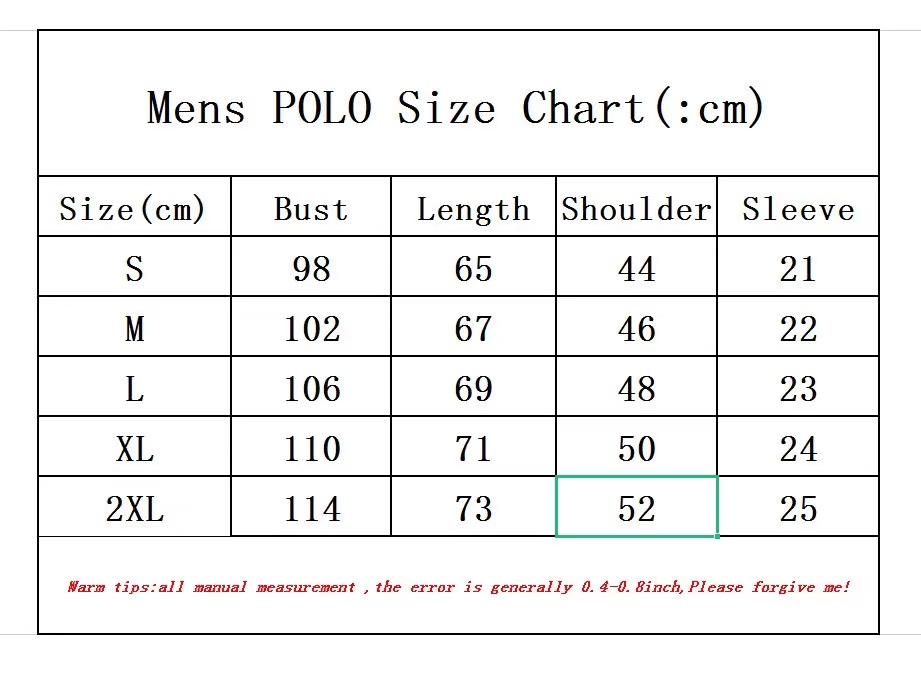 Mens POLO Size Chart(:cm)

| Size(cm) | Bust | Length | Shoulder | Sleeve |
|---|---|---|---|---|
| S | 98 | 65 | 44 | 21 |
| M | 102 | 67 | 46 | 22 |
| L | 106 | 69 | 48 | 23 |
| XL | 110 | 71 | 50 | 24 |
| 2XL | 114 | 73 | 52 | 25 |

Warm tips:all manual measurement ,the error is generally 0.4-0.8inch,Please forgive me!